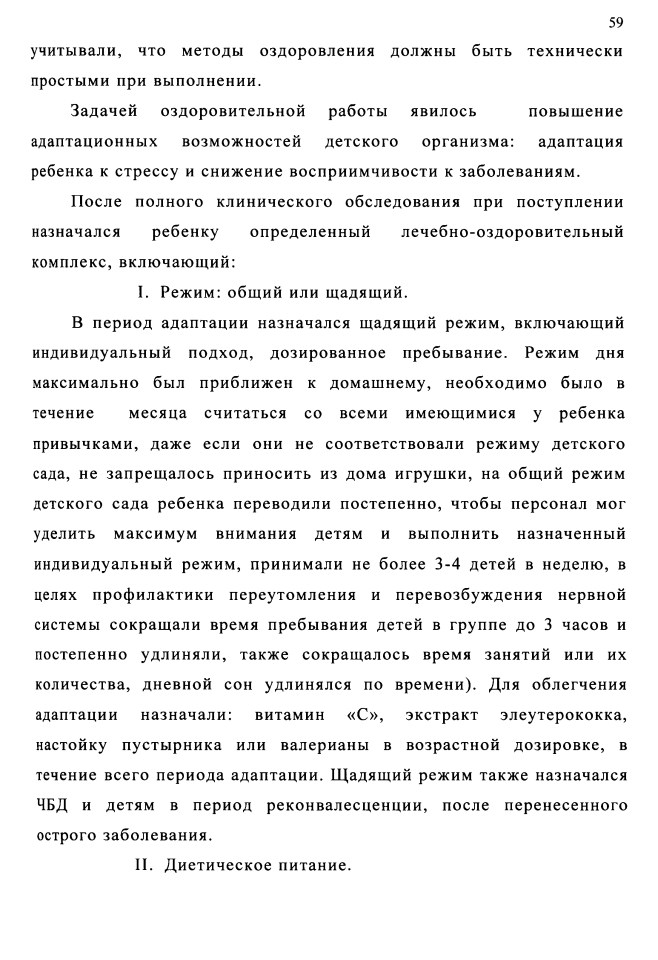 59

учитывали, что методы оздоровления должны быть технически простыми при выполнении.

Задачей оздоровительной работы явилось повышение адаптационных возможностей детского организма: адаптация ребенка к стрессу и снижение восприимчивости к заболеваниям.

После полного клинического обследования при поступлении назначался ребенку определенный лечебно-оздоровительный комплекс, включающий:

I. Режим: общий или щадящий.

В период адаптации назначался щадящий режим, включающий индивидуальный подход, дозированное пребывание. Режим дня максимально был приближен к домашнему, необходимо было в течение месяца считаться со всеми имеющимися у ребенка привычками, даже если они не соответствовали режиму детского сада, не запрещалось приносить из дома игрушки, на общий режим детского сада ребенка переводили постепенно, чтобы персонал мог уделить максимум внимания детям и выполнить назначенный индивидуальный режим, принимали не более 3-4 детей в неделю, в целях профилактики переутомления и перевозбуждения нервной системы сокращали время пребывания детей в группе до 3 часов и постепенно удлиняли, также сокращалось время занятий или их количества, дневной сон удлинялся по времени). Для облегчения адаптации назначали: витамин «С», экстракт элеутерококка, настойку пустырника или валерианы в возрастной дозировке, в течение всего периода адаптации. Щадящий режим также назначался ЧБД и детям в период реконвалесценции, после перенесенного острого заболевания.

II. Диетическое питание.